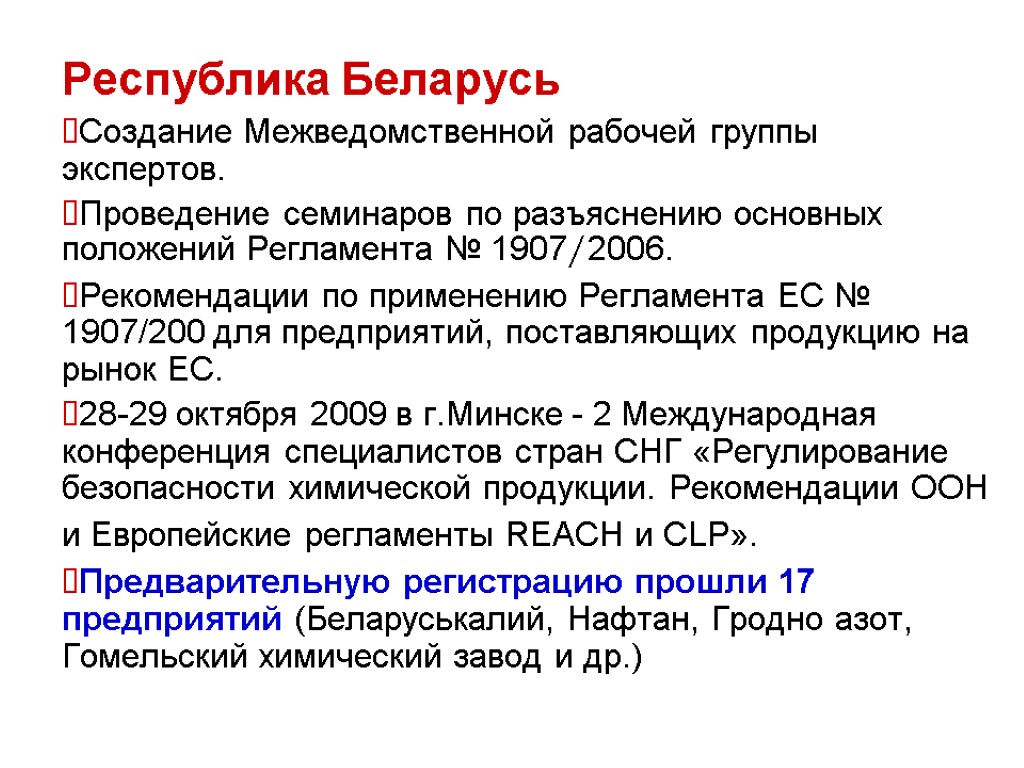 Республика Беларусь

Создание Межведомственной рабочей группы экспертов.

Проведение семинаров по разъяснению основных положений Регламента № 1907/2006.

Рекомендации по применению Регламента ЕС № 1907/200 для предприятий, поставляющих продукцию на рынок ЕС.

28-29 октября 2009 в г.Минске - 2 Международная конференция специалистов стран СНГ «Регулирование безопасности химической продукции. Рекомендации ООН и Европейские регламенты REACH и CLP».

Предварительную регистрацию прошли 17 предприятий (Беларуськалий, Нафтан, Гродно азот, Гомельский химический завод и др.)